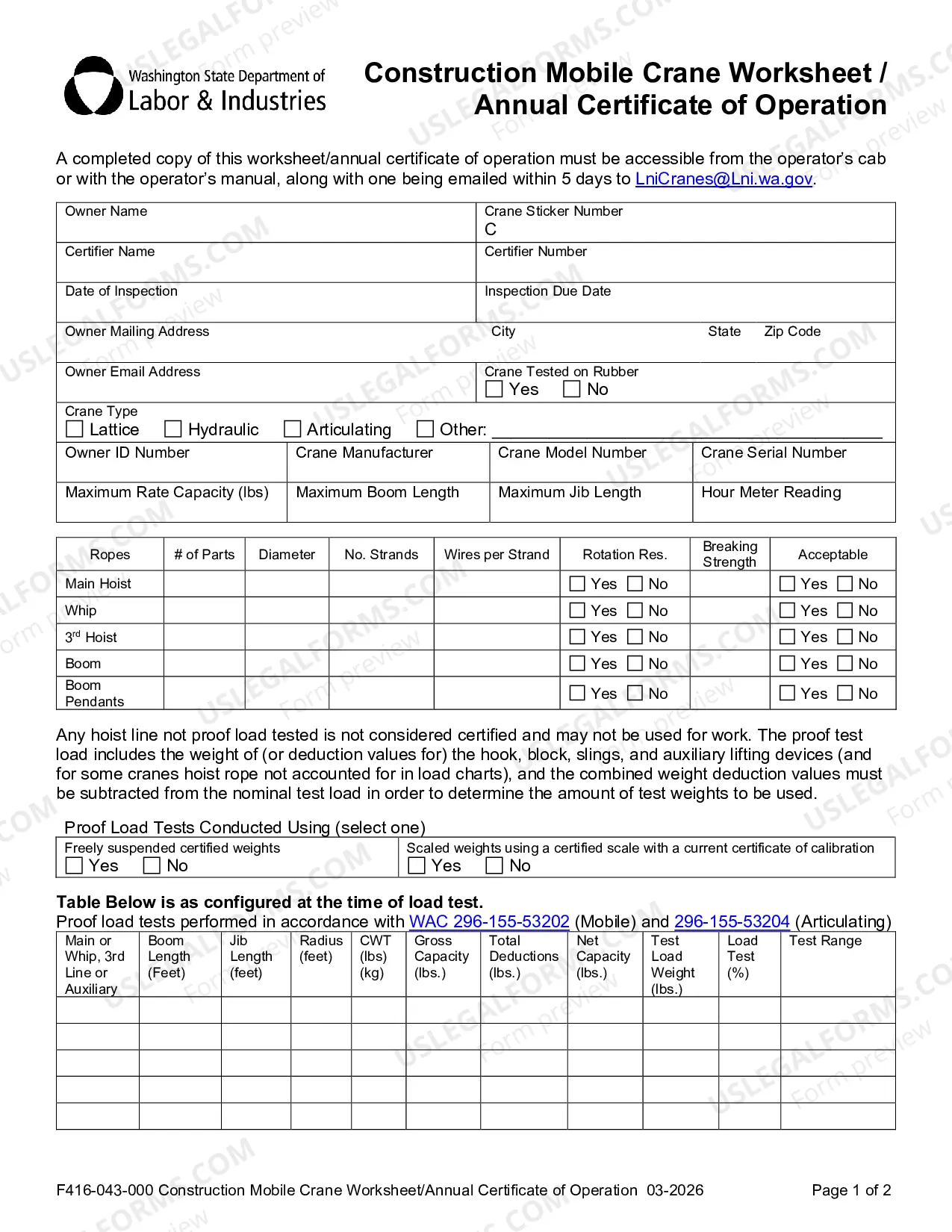 Washington State Department of Labor & Industries

Construction Mobile Crane Worksheet / Annual Certificate of Operation

A completed copy of this worksheet/annual certificate of operation must be accessible from the operator's cab or with the operator's manual, along with one being emailed within 5 days to LniCranes@Lni.wa.gov.

Owner Name
Crane Sticker Number
C
Certifier Name
Certifier Number
Date of Inspection
Inspection Due Date
Owner Mailing Address
City
State
Zip Code
Owner Email Address
Crane Tested on Rubber
☐ Yes ☐ No
Crane Type
☐ Lattice ☐ Hydraulic ☐ Articulating ☐ Other: ____
Owner ID Number
Crane Manufacturer
Crane Model Number
Crane Serial Number
Maximum Rate Capacity (lbs)
Maximum Boom Length
Maximum Jib Length
Hour Meter Reading

| Ropes | # of Parts | Diameter | No. Strands | Wires per Strand | Rotation Res. | Breaking Strength | Acceptable |
|---|---|---|---|---|---|---|---|
| Main Hoist | | | | | ☐ Yes ☐ No | | ☐ Yes ☐ No |
| Whip | | | | | ☐ Yes ☐ No | | ☐ Yes ☐ No |
| 3rd Hoist | | | | | ☐ Yes ☐ No | | ☐ Yes ☐ No |
| Boom | | | | | ☐ Yes ☐ No | | ☐ Yes ☐ No |
| Boom Pendants | | | | | ☐ Yes ☐ No | | ☐ Yes ☐ No |

Any hoist line not proof load tested is not considered certified and may not be used for work. The proof test load includes the weight of (or deduction values for) the hook, block, slings, and auxiliary lifting devices (and for some cranes hoist rope not accounted for in load charts), and the combined weight deduction values must be subtracted from the nominal test load in order to determine the amount of test weights to be used.

Proof Load Tests Conducted Using (select one)
Freely suspended certified weights
☐ Yes ☐ No
Scaled weights using a certified scale with a current certificate of calibration
☐ Yes ☐ No

Table Below is as configured at the time of load test.
Proof load tests performed in accordance with WAC 296-155-53202 (Mobile) and 296-155-53204 (Articulating)

| Main or Whip, 3rd Line or Auxiliary | Boom Length (Feet) | Jib Length (feet) | Radius (feet) | CWT (lbs) (kg) | Gross Capacity (lbs.) | Total Deductions (lbs.) | Net Capacity (lbs.) | Test Load Weight (lbs.) | Load Test (%) | Test Range |
|---|---|---|---|---|---|---|---|---|---|---|
| | | | | | | | | | | |
| | | | | | | | | | | |
| | | | | | | | | | | |
| | | | | | | | | | | |
| | | | | | | | | | | |

F416-043-000 Construction Mobile Crane Worksheet/Annual Certificate of Operation 03-2026
Page 1 of 2

USLEGALFORMS.COM Form preview